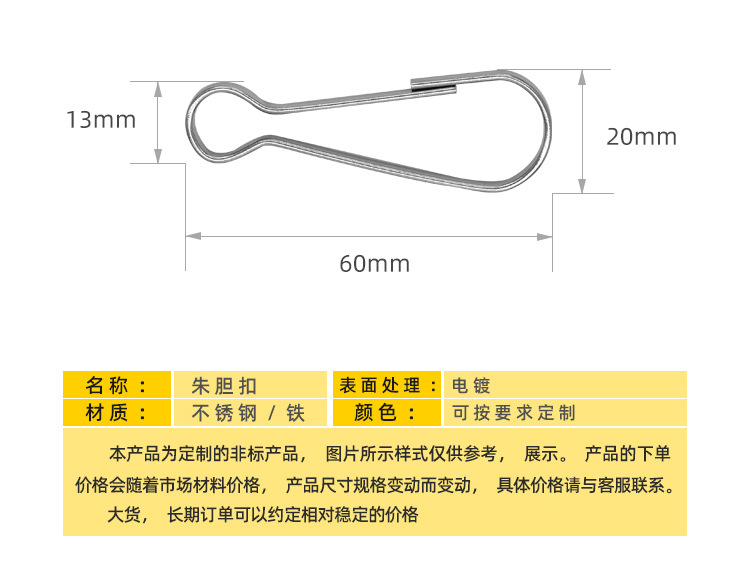 13mm

20mm

60mm

| 名称： | 朱胆扣 | 表面处理： | 电镀 |
|---|---|---|---|
| 材质： | 不锈钢 / 铁 | 颜色： | 可按要求定制 |

本产品为定制的非标产品， 图片所示样式仅供参考， 展示。 产品的下单价格会随着市场材料价格， 产品尺寸规格变动而变动， 具体价格请与客服联系。

大货， 长期订单可以约定相对稳定的价格